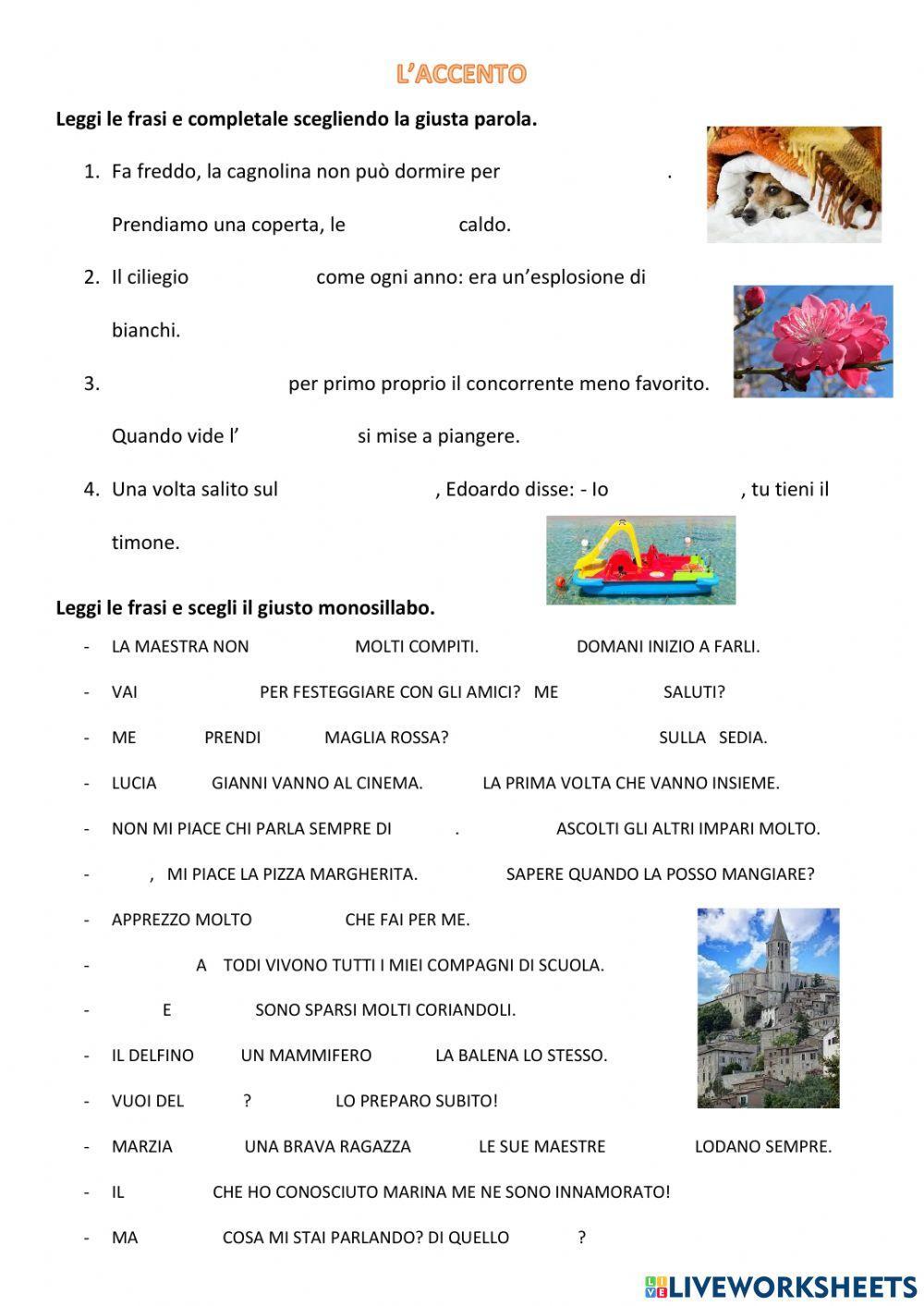 L'ACCENTO

Leggi le frasi e completale scegliendo la giusta parola.

1. Fa freddo, la cagnolina non può dormire per .

Prendiamo una coperta, le caldo.

2. Il ciliegio come ogni anno: era un'esplosione di bianchi.

3. per primo proprio il concorrente meno favorito.

Quando vide l' si mise a piangere.

4. Una volta salito sul , Edoardo disse: - Io , tu tieni il timone.

Leggi le frasi e scegli il giusto monosillabo.

- LA MAESTRA NON MOLTI COMPITI. DOMANI INIZIO A FARLI.
- VAI PER FESTEGGIARE CON GLI AMICI? ME SALUTI?
- ME PRENDI MAGLIA ROSSA? SULLA SEDIA.
- LUCIA GIANNI VANNO AL CINEMA. LA PRIMA VOLTA CHE VANNO INSIEME.
- NON MI PIACE CHI PARLA SEMPRE DI . ASCOLTI GLI ALTRI IMPARI MOLTO.
- , MI PIACE LA PIZZA MARGHERITA. SAPERE QUANDO LA POSSO MANGIARE?
- APPREZZO MOLTO CHE FAI PER ME.
- A TODI VIVONO TUTTI I MIEI COMPAGNI DI SCUOLA.
- E SONO SPARSI MOLTI CORIANDOLI.
- IL DELFINO UN MAMMIFERO LA BALENA LO STESSO.
- VUOI DEL ? LO PREPARO SUBITO!
- MARZIA UNA BRAVA RAGAZZA LE SUE MAESTRE LODANO SEMPRE.
- IL CHE HO CONOSCIUTO MARINA ME NE SONO INNAMORATO!
- MA COSA MI STAI PARLANDO? DI QUELLO ?

LIVEWORKSHEETS